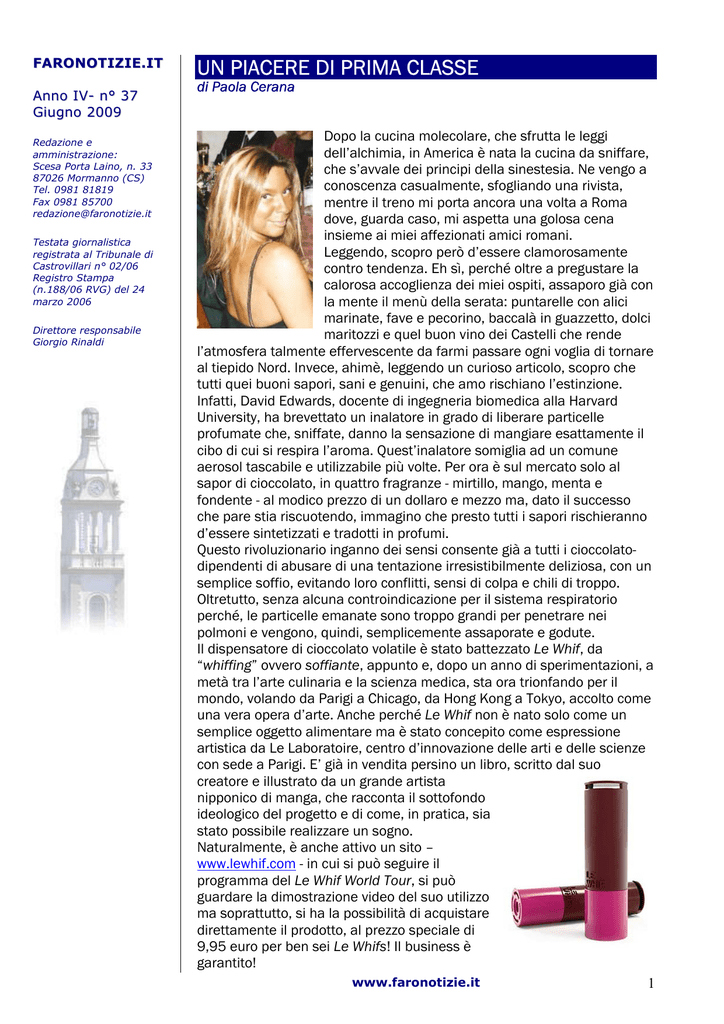 FARONOTIZIE.IT

Anno IV- n° 37
Giugno 2009

Redazione e amministrazione:
Scesa Porta Laino, n. 33
87026 Mormanno (CS)
Tel. 0981 81819
Fax 0981 85700
redazione@faronotizie.it

Testata giornalistica registrata al Tribunale di Castrovillari n° 02/06
Registro Stampa (n.188/06 RVG) del 24 marzo 2006

Direttore responsabile
Giorgio Rinaldi

UN PIACERE DI PRIMA CLASSE
di Paola Cerana

Dopo la cucina molecolare, che sfrutta le leggi dell'alchimia, in America è nata la cucina da sniffare, che s'avvale dei principi della sinestesia. Ne vengo a conoscenza casualmente, sfogliando una rivista, mentre il treno mi porta ancora una volta a Roma dove, guarda caso, mi aspetta una golosa cena insieme ai miei affezionati amici romani.
Leggendo, scopro però d'essere clamorosamente contro tendenza. Eh sì, perché oltre a pregustare la calorosa accoglienza dei miei ospiti, assaporo già con la mente il menù della serata: puntarelle con alici marinate, fave e pecorino, baccalà in guazzetto, dolci maritozzi e quel buon vino dei Castelli che rende l'atmosfera talmente effervescente da farmi passare ogni voglia di tornare al tiepido Nord. Invece, ahimè, leggendo un curioso articolo, scopro che tutti quei buoni sapori, sani e genuini, che amo rischiano l'estinzione. Infatti, David Edwards, docente di ingegneria biomedica alla Harvard University, ha brevettato un inalatore in grado di liberare particelle profumate che, sniffate, danno la sensazione di mangiare esattamente il cibo di cui si respira l'aroma. Quest'inalatore somiglia ad un comune aerosol tascabile e utilizzabile più volte. Per ora è sul mercato solo al sapor di cioccolato, in quattro fragranze - mirtillo, mango, menta e fondente - al modico prezzo di un dollaro e mezzo ma, dato il successo che pare stia riscuotendo, immagino che presto tutti i sapori rischieranno d'essere sintetizzati e tradotti in profumi.
Questo rivoluzionario inganno dei sensi consente già a tutti i cioccolato-dipendenti di abusare di una tentazione irresistibilmente deliziosa, con un semplice soffio, evitando loro conflitti, sensi di colpa e chili di troppo. Oltretutto, senza alcuna controindicazione per il sistema respiratorio perché, le particelle emanate sono troppo grandi per penetrare nei polmoni e vengono, quindi, semplicemente assaporate e godute.
Il dispensatore di cioccolato volatile è stato battezzato Le Whif, da "whiffing" ovvero soffiante, appunto e, dopo un anno di sperimentazioni, a metà tra l'arte culinaria e la scienza medica, sta ora trionfando per il mondo, volando da Parigi a Chicago, da Hong Kong a Tokyo, accolto come una vera opera d'arte. Anche perché Le Whif non è nato solo come un semplice oggetto alimentare ma è stato concepito come espressione artistica da Le Laboratoire, centro d'innovazione delle arti e delle scienze con sede a Parigi. E' già in vendita persino un libro, scritto dal suo creatore e illustrato da un grande artista nipponico di manga, che racconta il sottofondo ideologico del progetto e di come, in pratica, sia stato possibile realizzare un sogno.
Naturalmente, è anche attivo un sito – www.lewhif.com - in cui si può seguire il programma del Le Whif World Tour, si può guardare la dimostrazione video del suo utilizzo ma soprattutto, si ha la possibilità di acquistare direttamente il prodotto, al prezzo speciale di 9,95 euro per ben sei Le Whifs! Il business è garantito!

www.faronotizie.it 1